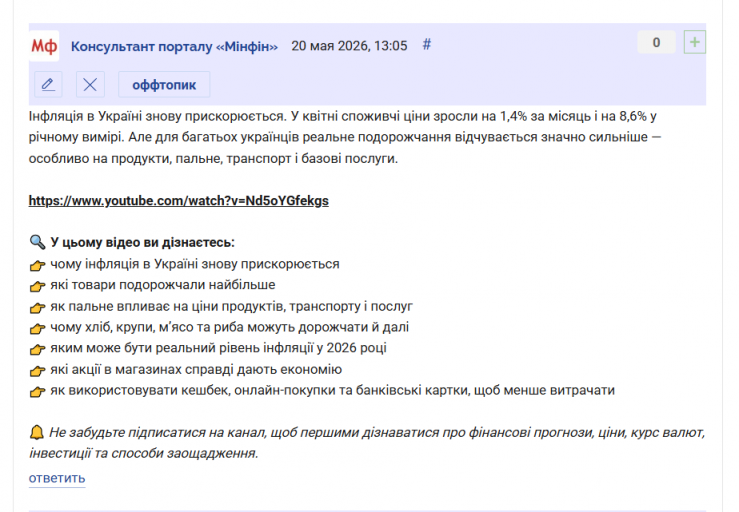 Мф Консультант порталу «Мінфін» 20 мая 2026, 13:05 #

0 +

оффтопик

Інфляція в Україні знову прискорюється. У квітні споживчі ціни зросли на 1,4% за місяць і на 8,6% у річному вимірі. Але для багатьох українців реальне подорожчання відчувається значно сильніше — особливо на продукти, пальне, транспорт і базові послуги.

https://www.youtube.com/watch?v=Nd5oYGfekgs

🔍 У цьому відео ви дізнаєтесь:
👉 чому інфляція в Україні знову прискорюється
👉 які товари подорожчали найбільше
👉 як пальне впливає на ціни продуктів, транспорту і послуг
👉 чому хліб, крупи, м'ясо та риба можуть дорожчати й далі
👉 яким може бути реальний рівень інфляції у 2026 році
👉 які акції в магазинах справді дають економію
👉 як використовувати кешбек, онлайн-покупки та банківські картки, щоб менше витрачати

🔔 Не забудьте підписатися на канал, щоб першими дізнаватися про фінансові прогнози, ціни, курс валют, інвестиції та способи заощадження.

ответить